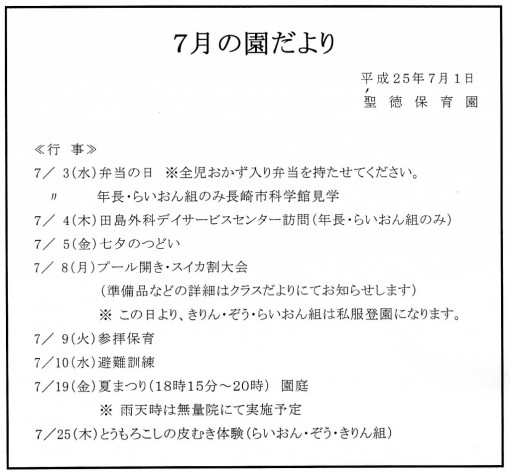 7月の園だより

平成25年7月1日
聖徳保育園

≪行　事≫
7／ 3(水)弁当の日　※全児おかず入り弁当を持たせてください。
〃　　年長・らいおん組のみ長崎市科学館見学
7／ 4(木)田島外科デイサービスセンター訪問(年長・らいおん組のみ)
7／ 5(金)七夕のつどい
7／ 8(月)プール開き・スイカ割大会
(準備品などの詳細はクラスだよりにてお知らせします)
※ この日より、きりん・ぞう・らいおん組は私服登園になります。
7／ 9(火)参拝保育
7／10(水)避難訓練
7／19(金)夏まつり(18時15分～20時)　園庭
※ 雨天時は無量院にて実施予定
7／25(木)とうもろこしの皮むき体験(らいおん・ぞう・きりん組)